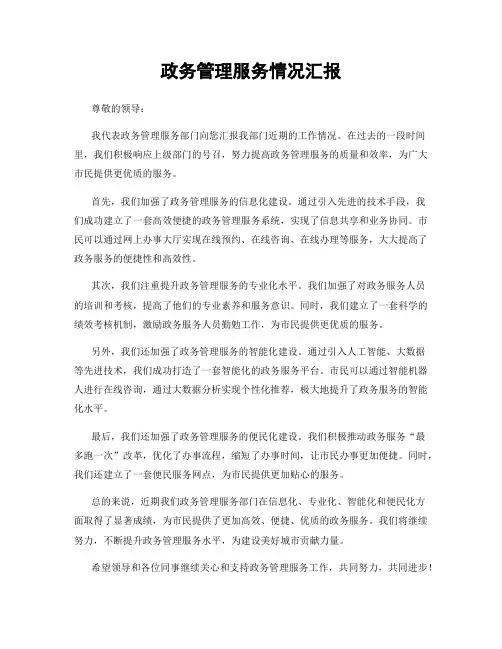 政务管理服务情况汇报

尊敬的领导：

我代表政务管理服务部门向您汇报我部门近期的工作情况。在过去的一段时间里，我们积极响应上级部门的号召，努力提高政务管理服务的质量和效率，为广大市民提供更优质的服务。

首先，我们加强了政务管理服务的信息化建设。通过引入先进的技术手段，我们成功建立了一套高效便捷的政务管理服务系统，实现了信息共享和业务协同。市民可以通过网上办事大厅实现在线预约、在线咨询、在线办理等服务，大大提高了政务服务的便捷性和高效性。

其次，我们注重提升政务管理服务的专业化水平。我们加强了对政务服务人员的培训和考核，提高了他们的专业素养和服务意识。同时，我们建立了一套科学的绩效考核机制，激励政务服务人员勤勉工作，为市民提供更优质的服务。

另外，我们还加强了政务管理服务的智能化建设。通过引入人工智能、大数据等先进技术，我们成功打造了一套智能化的政务服务平台。市民可以通过智能机器人进行在线咨询，通过大数据分析实现个性化推荐，极大地提升了政务服务的智能化水平。

最后，我们还加强了政务管理服务的便民化建设。我们积极推动政务服务“最多跑一次”改革，优化了办事流程，缩短了办事时间，让市民办事更加便捷。同时，我们还建立了一套便民服务网点，为市民提供更加贴心的服务。

总的来说，近期我们政务管理服务部门在信息化、专业化、智能化和便民化方面取得了显著成绩，为市民提供了更加高效、便捷、优质的政务服务。我们将继续努力，不断提升政务管理服务水平，为建设美好城市贡献力量。

希望领导和各位同事继续关心和支持政务管理服务工作，共同努力，共同进步！